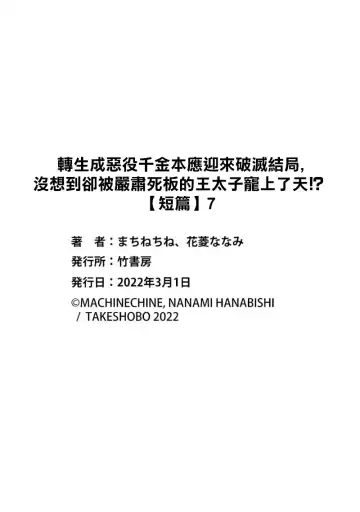 轉生成惡役千金本應迎來破滅結局,
沒想到卻被嚴肅死板的王太子寵上了天!?
【短篇】7

著　者：まちねちね、花菱ななみ
発行所：竹書房
発行日：2022年3月1日
©MACHINECHINE, NANAMI HANABISHI
/ TAKESHOBO 2022